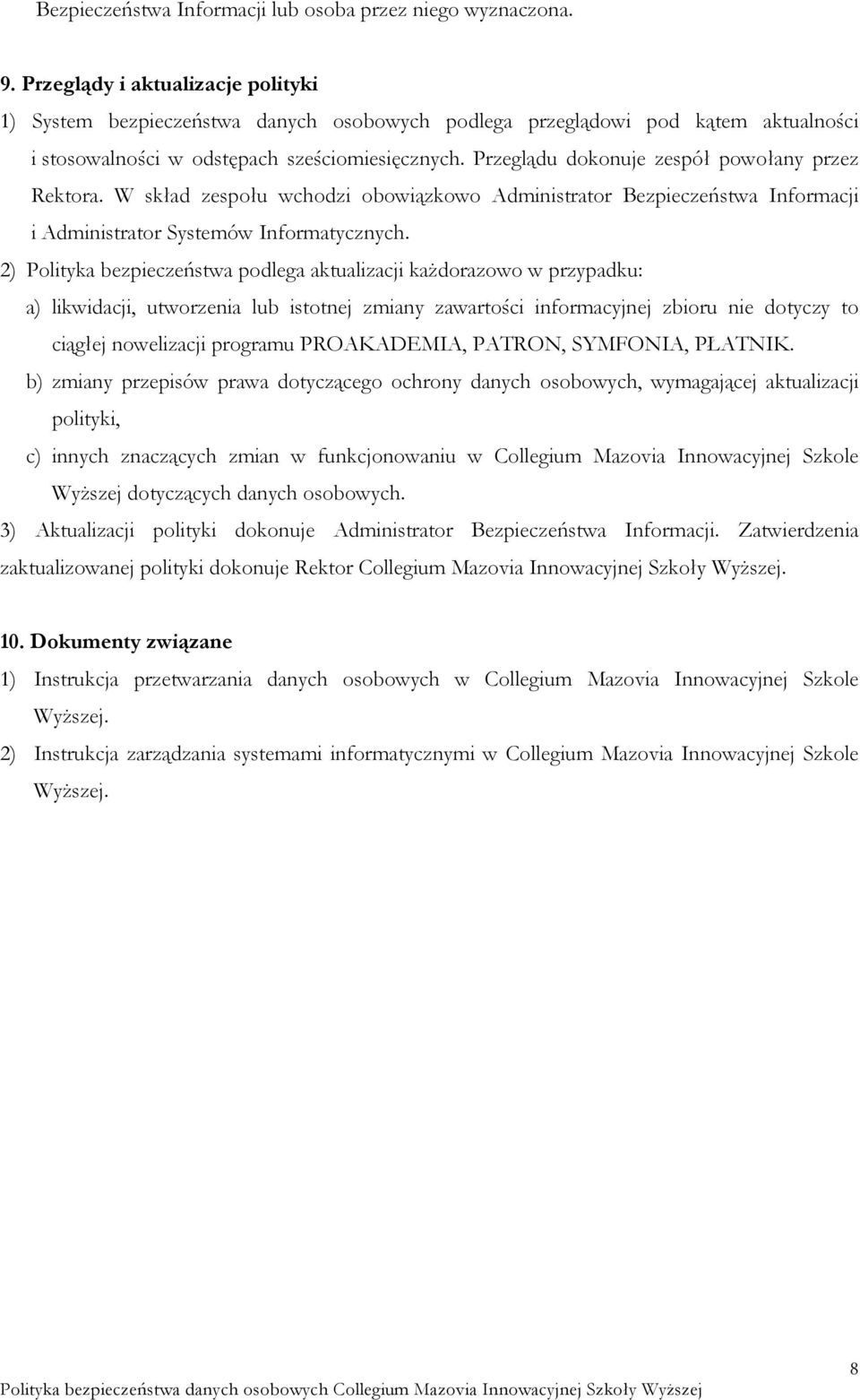 Bezpieczeństwa Informacji lub osoba przez niego wyznaczona.

9. Przeglądy i aktualizacje polityki

1) System bezpieczeństwa danych osobowych podlega przeglądowi pod kątem aktualności i stosowalności w odstępach sześciomiesięcznych. Przeglądu dokonuje zespół powołany przez Rektora. W skład zespołu wchodzi obowiązkowo Administrator Bezpieczeństwa Informacji i Administrator Systemów Informatycznych.

2) Polityka bezpieczeństwa podlega aktualizacji każdorazowo w przypadku:

a) likwidacji, utworzenia lub istotnej zmiany zawartości informacyjnej zbioru nie dotyczy to ciągłej nowelizacji programu PROAKADEMIA, PATRON, SYMFONIA, PŁATNIK.

b) zmiany przepisów prawa dotyczącego ochrony danych osobowych, wymagającej aktualizacji polityki,

c) innych znaczących zmian w funkcjonowaniu w Collegium Mazovia Innowacyjnej Szkole Wyższej dotyczących danych osobowych.

3) Aktualizacji polityki dokonuje Administrator Bezpieczeństwa Informacji. Zatwierdzenia zaktualizowanej polityki dokonuje Rektor Collegium Mazovia Innowacyjnej Szkoły Wyższej.

10. Dokumenty związane

1) Instrukcja przetwarzania danych osobowych w Collegium Mazovia Innowacyjnej Szkole Wyższej.

2) Instrukcja zarządzania systemami informatycznymi w Collegium Mazovia Innowacyjnej Szkole Wyższej.

8

Polityka bezpieczeństwa danych osobowych Collegium Mazovia Innowacyjnej Szkoły Wyższej